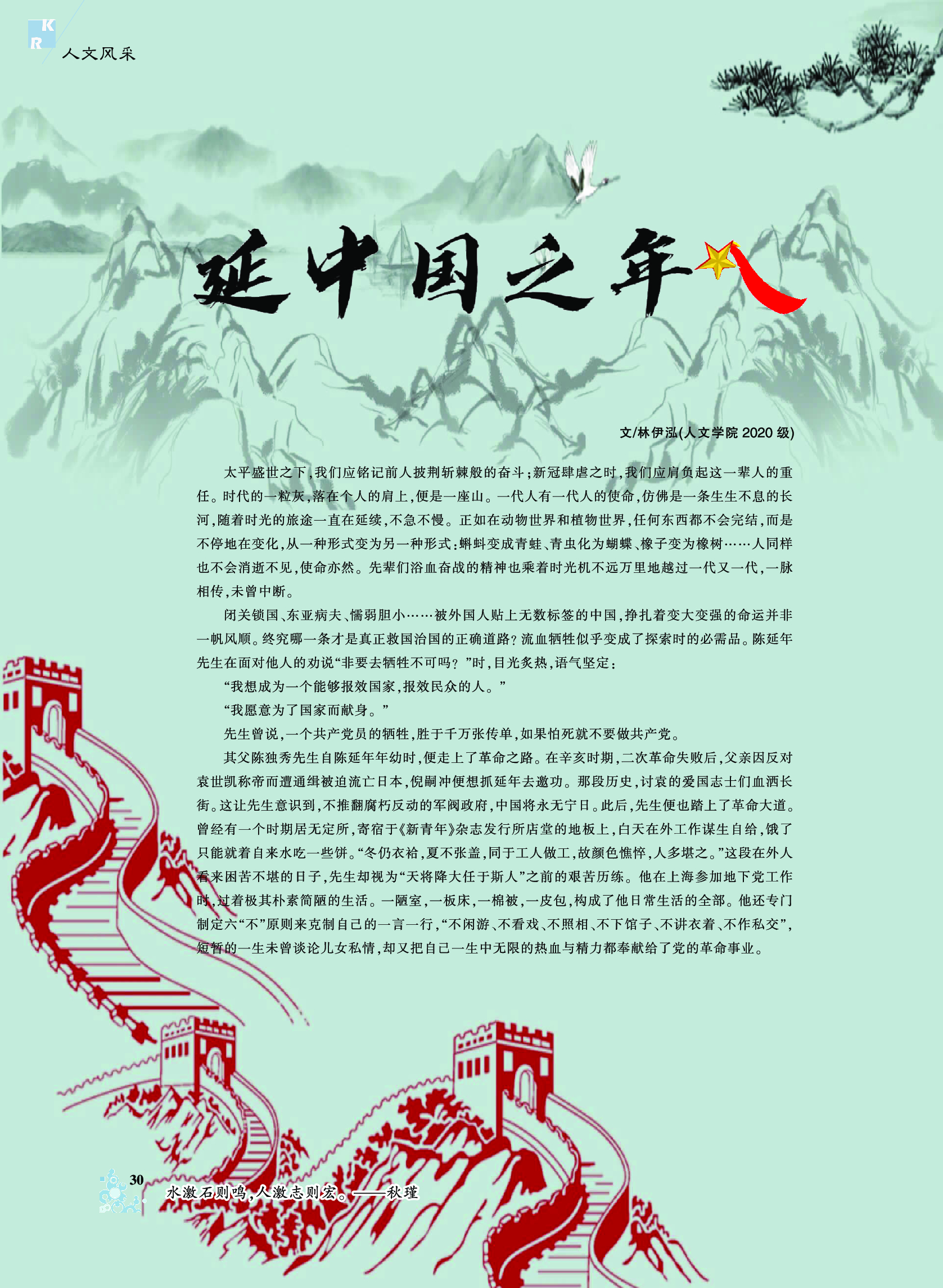 KR 人文风采

延中国之年

文/林伊泓(人文学院 2020 级)

太平盛世之下,我们应铭记前人披荆斩棘般的奋斗;新冠肆虐之时,我们应肩负起这一辈人的重任。时代的一粒灰,落在个人的肩上,便是一座山。一代人有一代人的使命,仿佛是一条生生不息的长河,随着时光的旅途一直在延续,不急不慢。正如在动物世界和植物世界,任何东西都不会完结,而是不停地在变化,从一种形式变为另一种形式:蝌蚪变成青蛙、青虫化为蝴蝶、橡子变为橡树……人同样也不会消逝不见,使命亦然。先辈们浴血奋战的精神也乘着时光机不远万里地越过一代又一代,一脉相传,未曾中断。

闭关锁国、东亚病夫、懦弱胆小……被外国人贴上无数标签的中国,挣扎着变大变强的命运并非一帆风顺。终究哪一条才是真正救国治国的正确道路?流血牺牲似乎变成了探索时的必需品。陈延年先生在面对他人的劝说“非要去牺牲不可吗?”时,目光炙热,语气坚定:

“我想成为一个能够报效国家,报效民众的人。”

“我愿意为了国家而献身。”

先生曾说,一个共产党员的牺牲,胜于千万张传单,如果怕死就不要做共产党。

其父陈独秀先生自陈延年年幼时,便走上了革命之路。在辛亥时期,二次革命失败后,父亲因反对袁世凯称帝而遭通缉被迫流亡日本,倪嗣冲便想抓延年去邀功。那段历史,讨袁的爱国志士们血洒长街。这让先生意识到,不推翻腐朽反动的军阀政府,中国将永无宁日。此后,先生便也踏上了革命大道。曾经有一个时期居无定所,寄宿于《新青年》杂志发行所店堂的地板上,白天在外工作谋生自给,饿了只能就着自来水吃一些饼。“冬仍衣袷,夏不张盖,同于工人做工,故颜色憔悴,人多堪之。”这段在外人看来困苦不堪的日子,先生却视为“天将降大任于斯人”之前的艰苦历练。他在上海参加地下党工作时,过着极其朴素简陋的生活。一陋室,一板床,一棉被,一皮包,构成了他日常生活的全部。他还专门制定六“不”原则来克制自己的一言一行,“不闲游、不看戏、不照相、不下馆子、不讲衣着、不作私交”,短暂的一生未曾谈论儿女私情,却又把自己一生中无限的热血与精力都奉献给了党的革命事业。

30

水激石则鸣,人激志则宏。——秋瑾